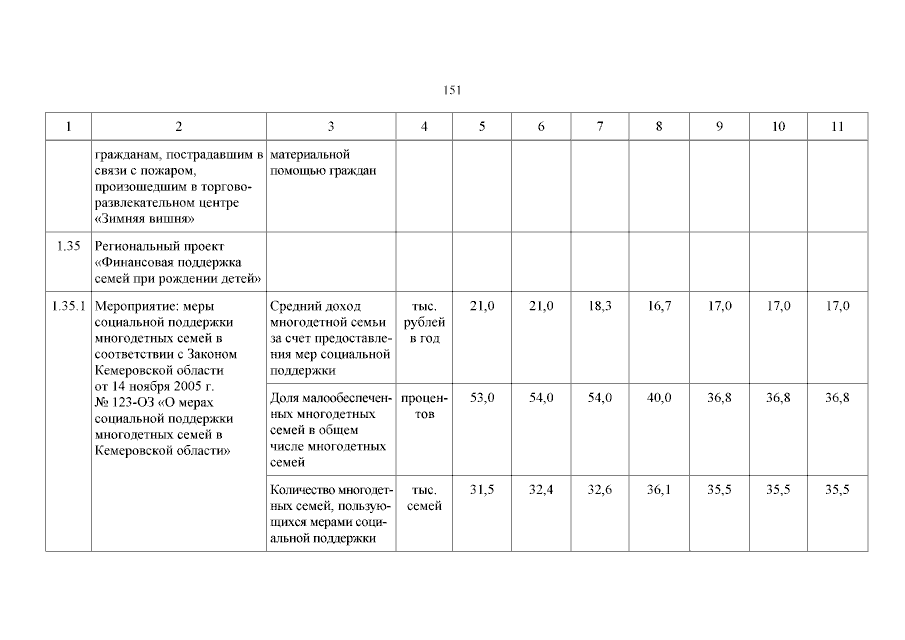 151

| 1 | 2 | 3 | 4 | 5 | 6 | 7 | 8 | 9 | 10 | 11 |
|---|---|---|---|---|---|---|---|---|---|---|
|  | гражданам, пострадавшим в связи с пожаром, произошедшим в торгово-развлекательном центре «Зимняя вишня» | материальной помощью граждан |  |  |  |  |  |  |  |  |
| 1.35 | Региональный проект «Финансовая поддержка семей при рождении детей» |  |  |  |  |  |  |  |  |  |
| 1.35.1 | Мероприятие: меры социальной поддержки многодетных семей в соответствии с Законом Кемеровской области от 14 ноября 2005 г. № 123-ОЗ «О мерах социальной поддержки многодетных семей в Кемеровской области» | Средний доход многодетной семьи за счет предоставления мер социальной поддержки | тыс. рублей в год | 21,0 | 21,0 | 18,3 | 16,7 | 17,0 | 17,0 | 17,0 |
|  |  | Доля малообеспеченных многодетных семей в общем числе многодетных семей | процентов | 53,0 | 54,0 | 54,0 | 40,0 | 36,8 | 36,8 | 36,8 |
|  |  | Количество многодетных семей, пользующихся мерами социальной поддержки | тыс. семей | 31,5 | 32,4 | 32,6 | 36,1 | 35,5 | 35,5 | 35,5 |